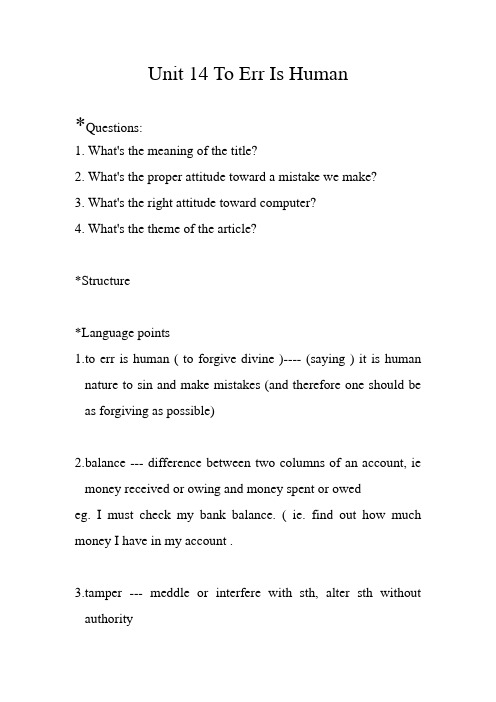 Unit 14 To Err Is Human

*Questions:
1. What's the meaning of the title?
2. What's the proper attitude toward a mistake we make?
3. What's the right attitude toward computer?
4. What's the theme of the article?

*Structure

*Language points
1.to err is human ( to forgive divine )---- (saying ) it is human nature to sin and make mistakes (and therefore one should be as forgiving as possible)

2.balance --- difference between two columns of an account, ie money received or owing and money spent or owed
eg. I must check my bank balance. ( ie. find out how much money I have in my account .

3.tamper --- meddle or interfere with sth, alter sth without authority